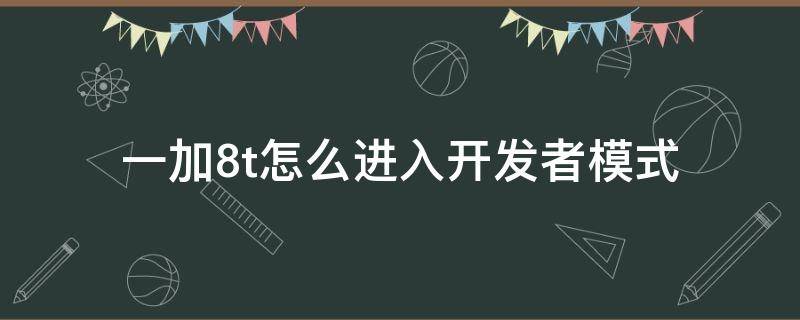 一加8t怎么进入开发者模式